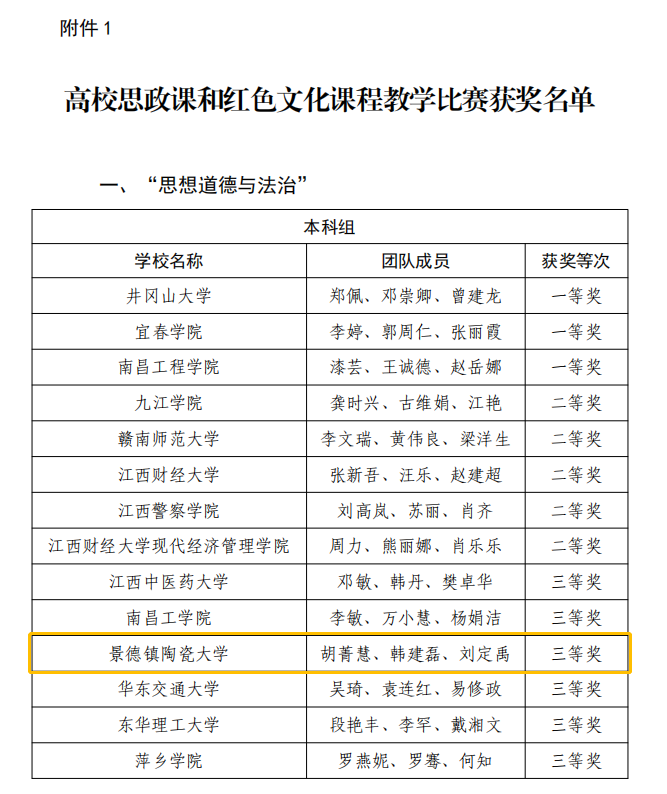 附件 1

高校思政课和红色文化课程教学比赛获奖名单

一、“思想道德与法治”

| 本科组 | | |
|---|---|---|
| 学校名称 | 团队成员 | 获奖等次 |
| 井冈山大学 | 郑佩、邓崇卿、曾建龙 | 一等奖 |
| 宜春学院 | 李婷、郭周仁、张丽霞 | 一等奖 |
| 南昌工程学院 | 漆芸、王诚德、赵岳娜 | 一等奖 |
| 九江学院 | 龚时兴、古维娟、江艳 | 二等奖 |
| 赣南师范大学 | 李文瑞、黄伟良、梁洋生 | 二等奖 |
| 江西财经大学 | 张新吾、汪乐、赵建超 | 二等奖 |
| 江西警察学院 | 刘高岚、苏丽、肖齐 | 二等奖 |
| 江西财经大学现代经济管理学院 | 周力、熊丽娜、肖乐乐 | 二等奖 |
| 江西中医药大学 | 邓敏、韩丹、樊卓华 | 三等奖 |
| 南昌工学院 | 李敏、万小慧、杨娟洁 | 三等奖 |
| 景德镇陶瓷大学 | 胡菁慧、韩建磊、刘定禹 | 三等奖 |
| 华东交通大学 | 吴琦、袁连红、易修政 | 三等奖 |
| 东华理工大学 | 段艳丰、李罕、戴湘文 | 三等奖 |
| 萍乡学院 | 罗燕妮、罗骞、何知 | 三等奖 |